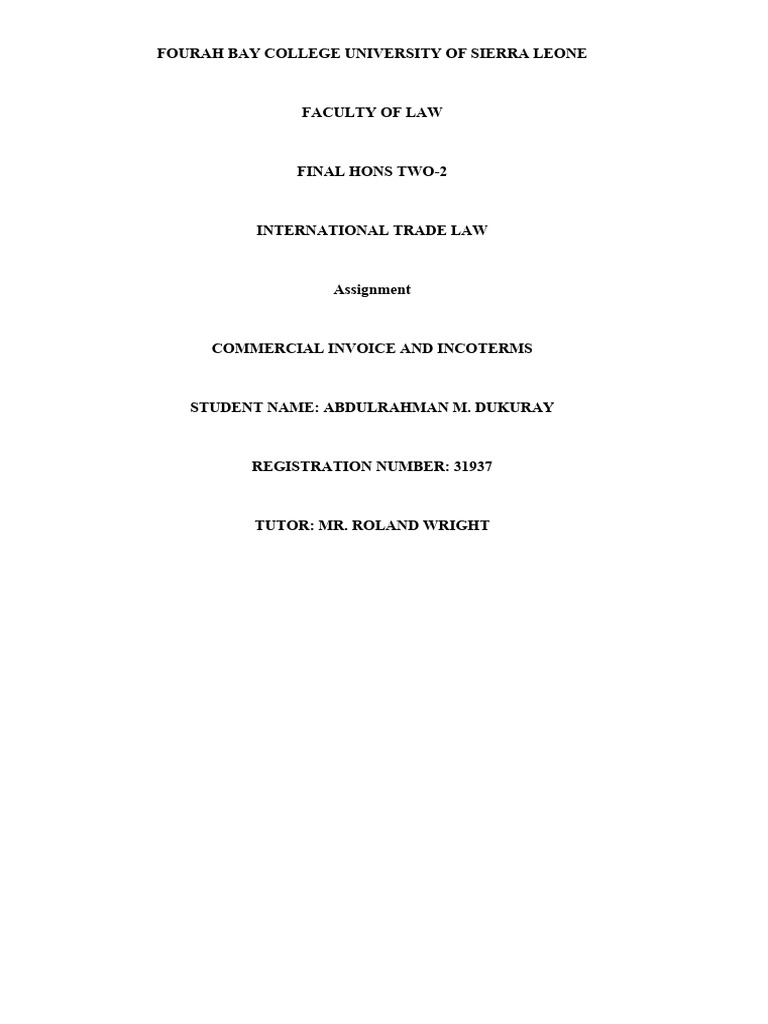 FOURAH BAY COLLEGE UNIVERSITY OF SIERRA LEONE

FACULTY OF LAW

FINAL HONS TWO-2

INTERNATIONAL TRADE LAW

Assignment

COMMERCIAL INVOICE AND INCOTERMS

STUDENT NAME: ABDULRAHMAN M. DUKURAY

REGISTRATION NUMBER: 31937

TUTOR: MR. ROLAND WRIGHT